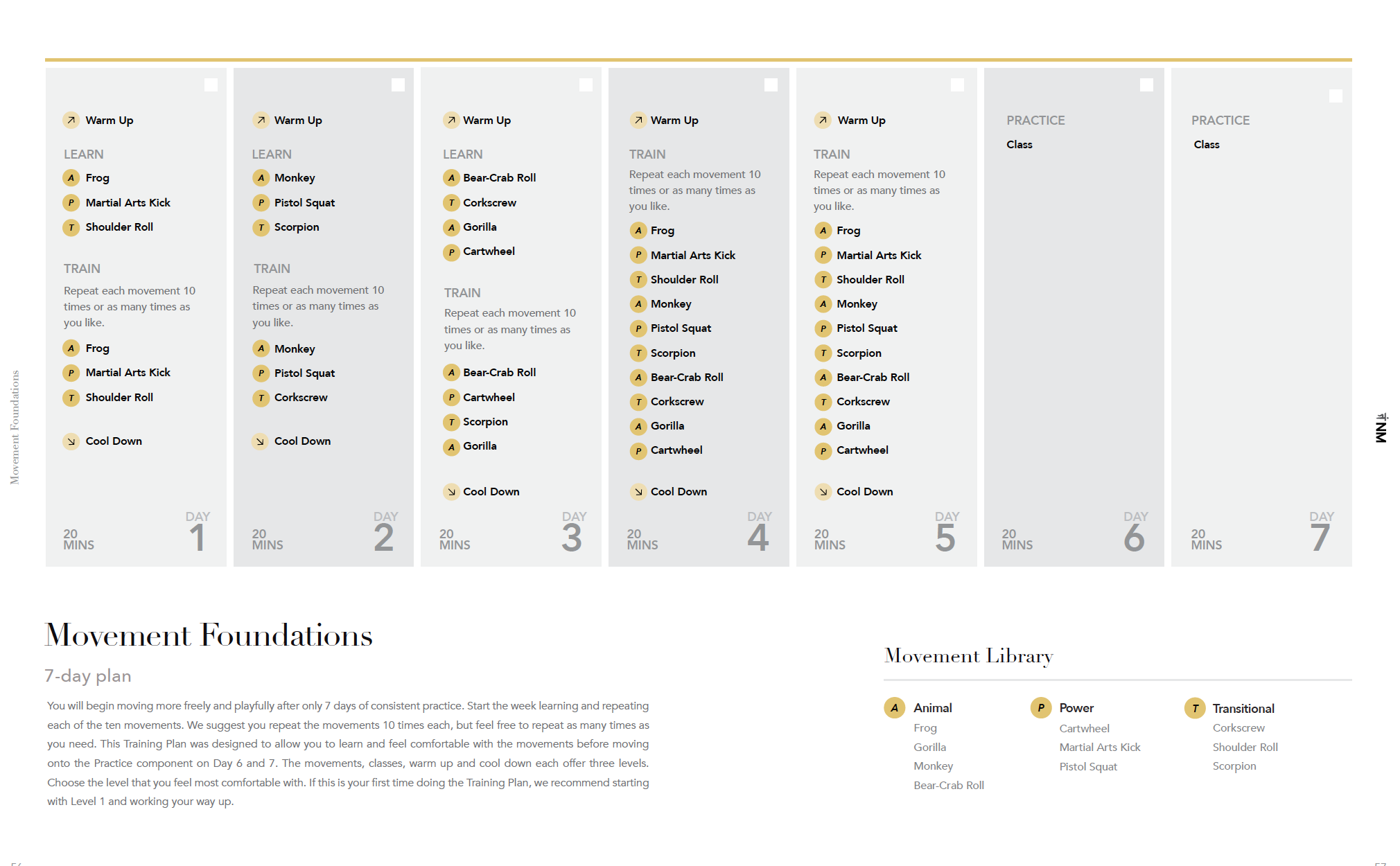 Movement Foundations

Warm Up

LEARN
A Frog
P Martial Arts Kick
T Shoulder Roll

TRAIN
Repeat each movement 10 times or as many times as you like.
A Frog
P Martial Arts Kick
T Shoulder Roll

Cool Down

20 MINS
DAY 1

Warm Up

LEARN
A Monkey
P Pistol Squat
T Scorpion

TRAIN
Repeat each movement 10 times or as many times as you like.
A Monkey
P Pistol Squat
T Corkscrew

Cool Down

20 MINS
DAY 2

Warm Up

LEARN
A Bear-Crab Roll
T Corkscrew
A Gorilla
P Cartwheel

TRAIN
Repeat each movement 10 times or as many times as you like.
A Bear-Crab Roll
P Cartwheel
T Scorpion
A Gorilla

Cool Down

20 MINS
DAY 3

Warm Up

TRAIN
Repeat each movement 10 times or as many times as you like.
A Frog
P Martial Arts Kick
T Shoulder Roll
A Monkey
P Pistol Squat
T Scorpion
A Bear-Crab Roll
T Corkscrew
A Gorilla
P Cartwheel

Cool Down

20 MINS
DAY 4

Warm Up

TRAIN
Repeat each movement 10 times or as many times as you like.
A Frog
P Martial Arts Kick
T Shoulder Roll
A Monkey
P Pistol Squat
T Scorpion
A Bear-Crab Roll
T Corkscrew
A Gorilla
P Cartwheel

Cool Down

20 MINS
DAY 5

PRACTICE
Class

20 MINS
DAY 6

PRACTICE
Class

20 MINS
DAY 7

NM

Movement Foundations

7-day plan

You will begin moving more freely and playfully after only 7 days of consistent practice. Start the week learning and repeating each of the ten movements. We suggest you repeat the movements 10 times each, but feel free to repeat as many times as you need. This Training Plan was designed to allow you to learn and feel comfortable with the movements before moving onto the Practice component on Day 6 and 7. The movements, classes, warm up and cool down each offer three levels. Choose the level that you feel most comfortable with. If this is your first time doing the Training Plan, we recommend starting with Level 1 and working your way up.

Movement Library

A Animal
Frog
Gorilla
Monkey
Bear-Crab Roll

P Power
Cartwheel
Martial Arts Kick
Pistol Squat

T Transitional
Corkscrew
Shoulder Roll
Scorpion